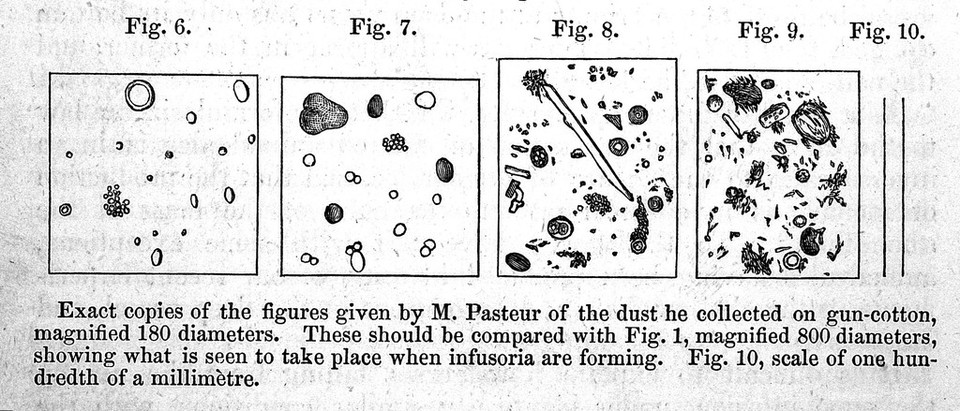 Fig. 6. Fig. 7. Fig. 8. Fig. 9. Fig. 10.

Exact copies of the figures given by M. Pasteur of the dust he collected on gun-cotton, magnified 180 diameters. These should be compared with Fig. 1, magnified 800 diameters, showing what is seen to take place when infusoria are forming. Fig. 10, scale of one hundredth of a millimètre.